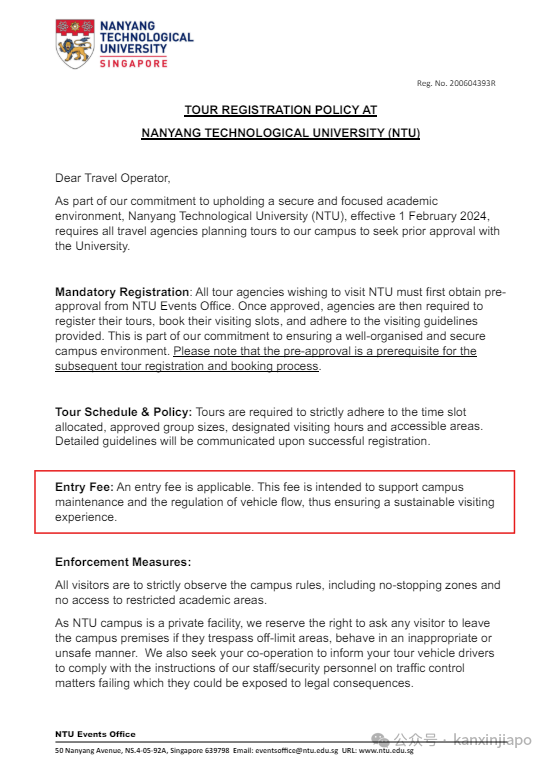 NANYANG TECHNOLOGICAL UNIVERSITY SINGAPORE

Reg. No. 200604393R

TOUR REGISTRATION POLICY AT

NANYANG TECHNOLOGICAL UNIVERSITY (NTU)

Dear Travel Operator,

As part of our commitment to upholding a secure and focused academic environment, Nanyang Technological University (NTU), effective 1 February 2024, requires all travel agencies planning tours to our campus to seek prior approval with the University.

Mandatory Registration: All tour agencies wishing to visit NTU must first obtain pre-approval from NTU Events Office. Once approved, agencies are then required to register their tours, book their visiting slots, and adhere to the visiting guidelines provided. This is part of our commitment to ensuring a well-organised and secure campus environment. Please note that the pre-approval is a prerequisite for the subsequent tour registration and booking process.

Tour Schedule & Policy: Tours are required to strictly adhere to the time slot allocated, approved group sizes, designated visiting hours and accessible areas. Detailed guidelines will be communicated upon successful registration.

Entry Fee: An entry fee is applicable. This fee is intended to support campus maintenance and the regulation of vehicle flow, thus ensuring a sustainable visiting experience.

Enforcement Measures:

All visitors are to strictly observe the campus rules, including no-stopping zones and no access to restricted academic areas.

As NTU campus is a private facility, we reserve the right to ask any visitor to leave the campus premises if they trespass off-limit areas, behave in an inappropriate or unsafe manner. We also seek your co-operation to inform your tour vehicle drivers to comply with the instructions of our staff/security personnel on traffic control matters failing which they could be exposed to legal consequences.

NTU Events Office

50 Nanyang Avenue, NS.4-05-92A, Singapore 639798 Email: eventsoffice@ntu.edu.sg URL: www.ntu.edu.sg

公众号 · kanxinjiapo